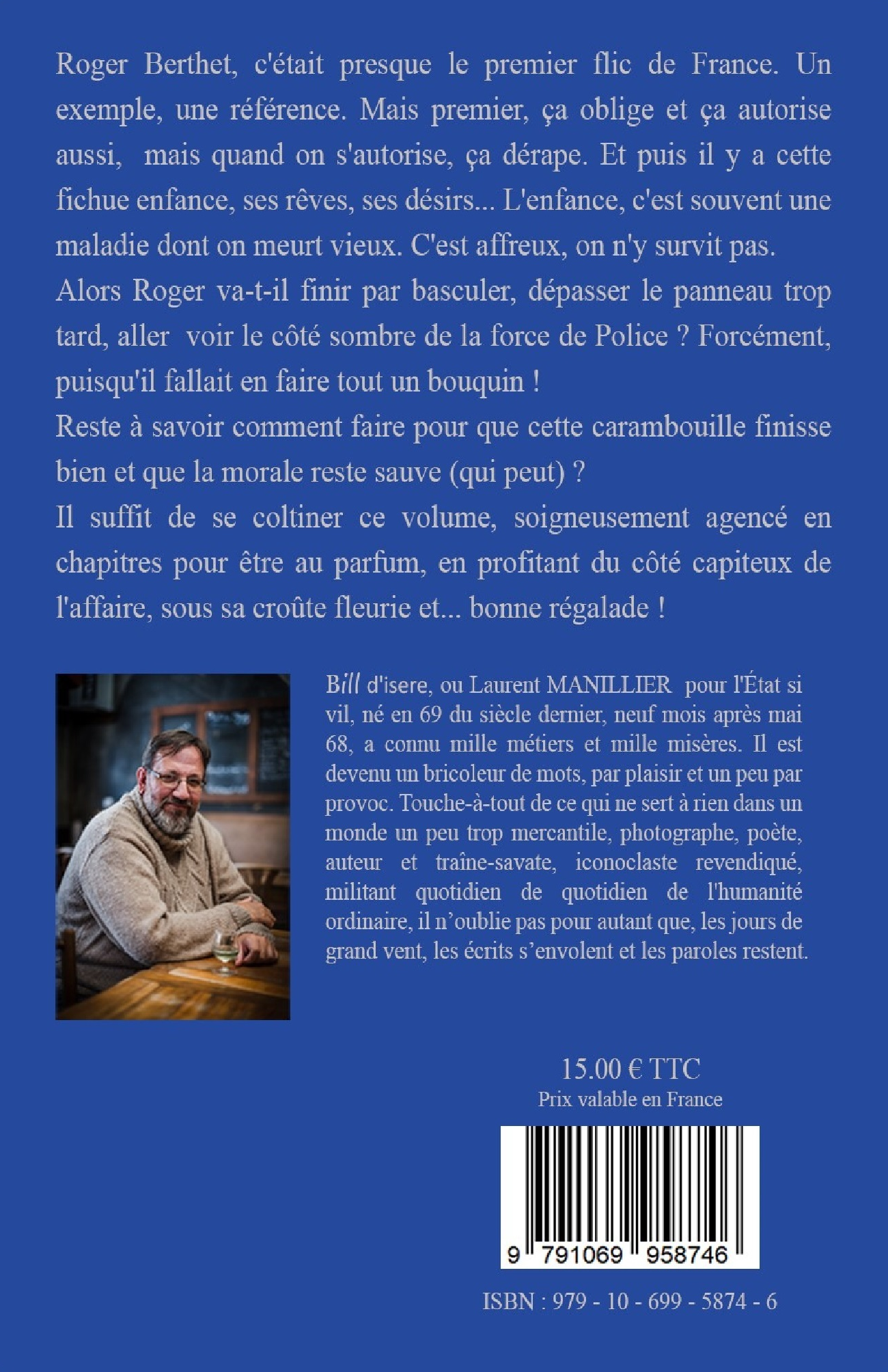 Roger Berthet, c'était presque le premier flic de France. Un exemple, une référence. Mais premier, ça oblige et ça autorise aussi, mais quand on s'autorise, ça dérape. Et puis il y a cette fichue enfance, ses rêves, ses désirs... L'enfance, c'est souvent une maladie dont on meurt vieux. C'est affreux, on n'y survit pas.
Alors Roger va-t-il finir par basculer, dépasser le panneau trop tard, aller voir le côté sombre de la force de Police ? Forcément, puisqu'il fallait en faire tout un bouquin !
Reste à savoir comment faire pour que cette carambouille finisse bien et que la morale reste sauve (qui peut) ?
Il suffit de se coltiner ce volume, soigneusement agencé en chapitres pour être au parfum, en profitant du côté capiteux de l'affaire, sous sa croûte fleurie et... bonne régalade !

Bill d'isere, ou Laurent MANILLIER pour l'État si vil, né en 69 du siècle dernier, neuf mois après mai 68, a connu mille métiers et mille misères. Il est devenu un bricoleur de mots, par plaisir et un peu par provoc. Touche-à-tout de ce qui ne sert à rien dans un monde un peu trop mercantile, photographe, poète, auteur et traîne-savate, iconoclaste revendiqué, militant quotidien de quotidien de l'humanité ordinaire, il n'oublie pas pour autant que, les jours de grand vent, les écrits s'envolent et les paroles restent.

15.00 € TTC
Prix valable en France

9 791069 958746

ISBN : 979 - 10 - 699 - 5874 - 6